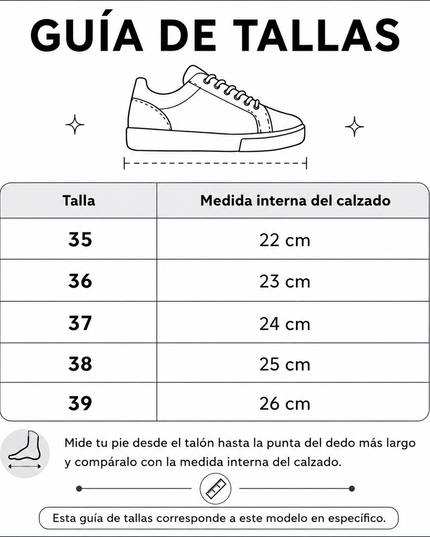 GUÍA DE TALLAS

| Talla | Medida interna del calzado |
|---|---|
| 35 | 22 cm |
| 36 | 23 cm |
| 37 | 24 cm |
| 38 | 25 cm |
| 39 | 26 cm |

Mide tu pie desde el talón hasta la punta del dedo más largo y compáralo con la medida interna del calzado.

Esta guía de tallas corresponde a este modelo en específico.